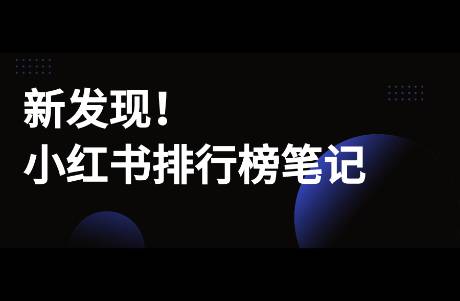 新发现！
小红书排行榜笔记